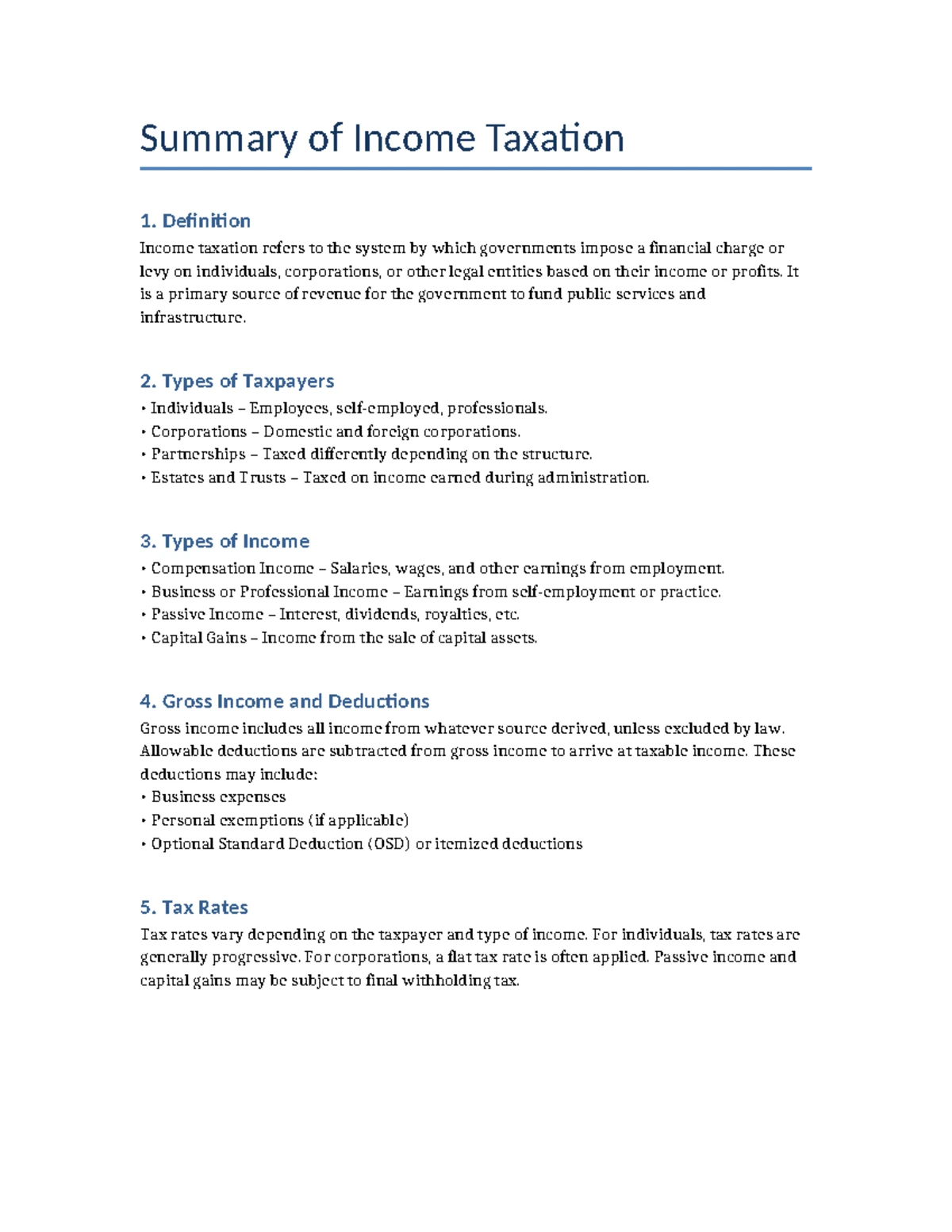 Summary of Income Taxation

1. Definition

Income taxation refers to the system by which governments impose a financial charge or levy on individuals, corporations, or other legal entities based on their income or profits. It is a primary source of revenue for the government to fund public services and infrastructure.

2. Types of Taxpayers

• Individuals – Employees, self-employed, professionals.
• Corporations – Domestic and foreign corporations.
• Partnerships – Taxed differently depending on the structure.
• Estates and Trusts – Taxed on income earned during administration.

3. Types of Income

• Compensation Income – Salaries, wages, and other earnings from employment.
• Business or Professional Income – Earnings from self-employment or practice.
• Passive Income – Interest, dividends, royalties, etc.
• Capital Gains – Income from the sale of capital assets.

4. Gross Income and Deductions

Gross income includes all income from whatever source derived, unless excluded by law. Allowable deductions are subtracted from gross income to arrive at taxable income. These deductions may include:
• Business expenses
• Personal exemptions (if applicable)
• Optional Standard Deduction (OSD) or itemized deductions

5. Tax Rates

Tax rates vary depending on the taxpayer and type of income. For individuals, tax rates are generally progressive. For corporations, a flat tax rate is often applied. Passive income and capital gains may be subject to final withholding tax.